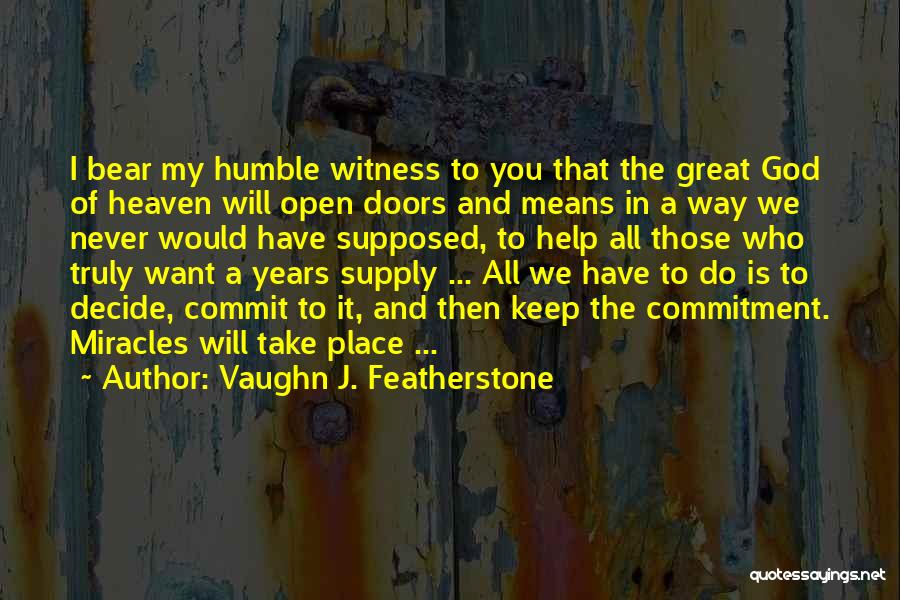 I bear my humble witness to you that the great God of heaven will open doors and means in a way we never would have supposed, to help all those who truly want a years supply ... All we have to do is to decide, commit to it, and then keep the commitment. Miracles will take place ...

~ Author: Vaughn J. Featherstone

quotessayings.net